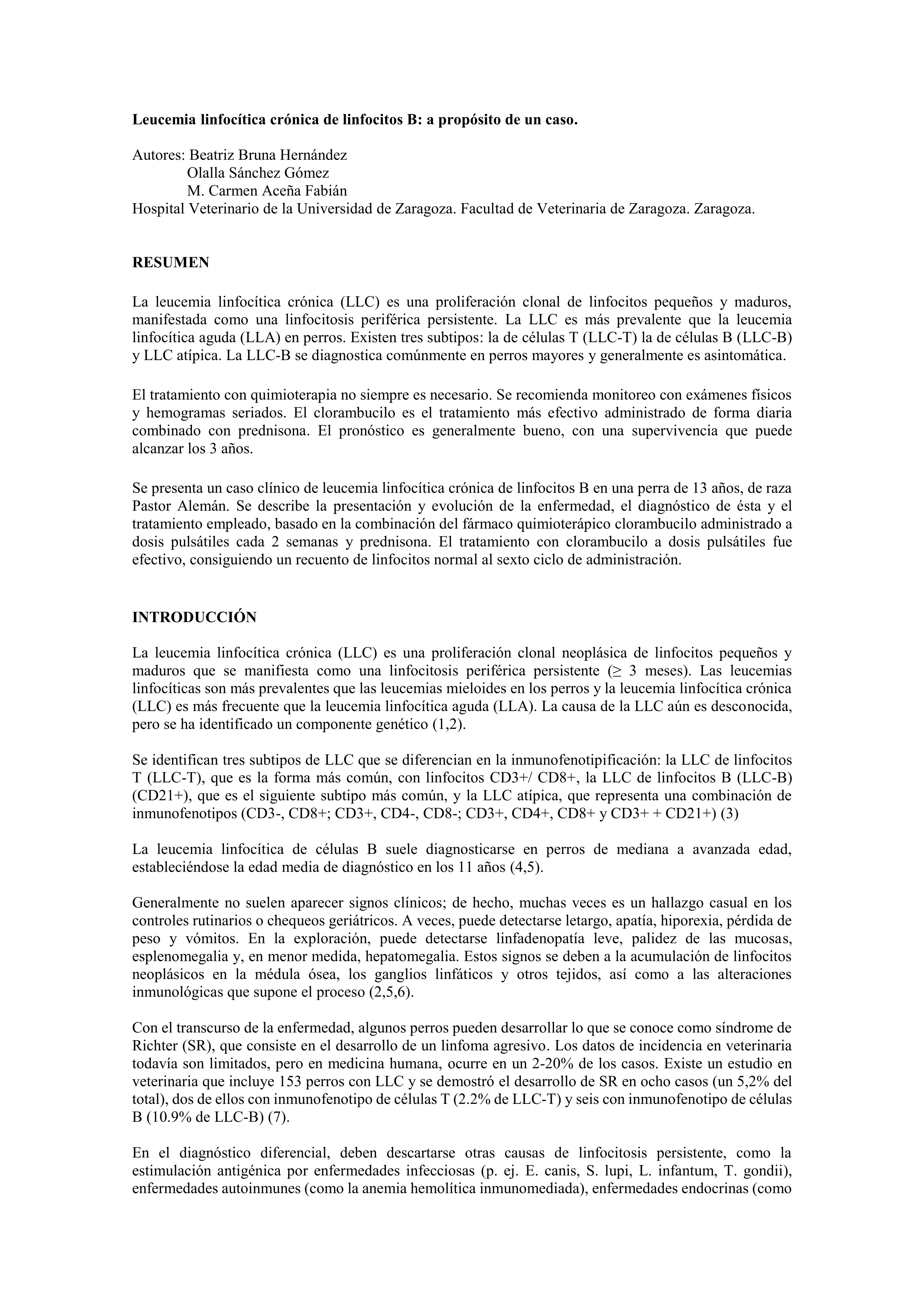 Leucemia linfocítica crónica de linfocitos B: a propósito de un caso.

Autores: Beatriz Bruna Hernández
Olalla Sánchez Gómez
M. Carmen Aceña Fabián
Hospital Veterinario de la Universidad de Zaragoza. Facultad de Veterinaria de Zaragoza. Zaragoza.

RESUMEN

La leucemia linfocítica crónica (LLC) es una proliferación clonal de linfocitos pequeños y maduros, manifestada como una linfocitosis periférica persistente. La LLC es más prevalente que la leucemia linfocítica aguda (LLA) en perros. Existen tres subtipos: la de células T (LLC-T) la de células B (LLC-B) y LLC atípica. La LLC-B se diagnostica comúnmente en perros mayores y generalmente es asintomática.

El tratamiento con quimioterapia no siempre es necesario. Se recomienda monitoreo con exámenes físicos y hemogramas seriados. El clorambucilo es el tratamiento más efectivo administrado de forma diaria combinado con prednisona. El pronóstico es generalmente bueno, con una supervivencia que puede alcanzar los 3 años.

Se presenta un caso clínico de leucemia linfocítica crónica de linfocitos B en una perra de 13 años, de raza Pastor Alemán. Se describe la presentación y evolución de la enfermedad, el diagnóstico de ésta y el tratamiento empleado, basado en la combinación del fármaco quimioterápico clorambucilo administrado a dosis pulsátiles cada 2 semanas y prednisona. El tratamiento con clorambucilo a dosis pulsátiles fue efectivo, consiguiendo un recuento de linfocitos normal al sexto ciclo de administración.

INTRODUCCIÓN

La leucemia linfocítica crónica (LLC) es una proliferación clonal neoplásica de linfocitos pequeños y maduros que se manifiesta como una linfocitosis periférica persistente ($\geq$ 3 meses). Las leucemias linfocíticas son más prevalentes que las leucemias mieloides en los perros y la leucemia linfocítica crónica (LLC) es más frecuente que la leucemia linfocítica aguda (LLA). La causa de la LLC aún es desconocida, pero se ha identificado un componente genético (1,2).

Se identifican tres subtipos de LLC que se diferencian en la inmunofenotipificación: la LLC de linfocitos T (LLC-T), que es la forma más común, con linfocitos CD3+/ CD8+, la LLC de linfocitos B (LLC-B) (CD21+), que es el siguiente subtipo más común, y la LLC atípica, que representa una combinación de inmunofenotipos (CD3-, CD8+; CD3+, CD4-, CD8-; CD3+, CD4+, CD8+ y CD3+ + CD21+) (3)

La leucemia linfocítica de células B suele diagnosticarse en perros de mediana a avanzada edad, estableciéndose la edad media de diagnóstico en los 11 años (4,5).

Generalmente no suelen aparecer signos clínicos; de hecho, muchas veces es un hallazgo casual en los controles rutinarios o chequeos geriátricos. A veces, puede detectarse letargo, apatía, hiporexia, pérdida de peso y vómitos. En la exploración, puede detectarse linfadenopatía leve, palidez de las mucosas, esplenomegalia y, en menor medida, hepatomegalia. Estos signos se deben a la acumulación de linfocitos neoplásicos en la médula ósea, los ganglios linfáticos y otros tejidos, así como a las alteraciones inmunológicas que supone el proceso (2,5,6).

Con el transcurso de la enfermedad, algunos perros pueden desarrollar lo que se conoce como síndrome de Richter (SR), que consiste en el desarrollo de un linfoma agresivo. Los datos de incidencia en veterinaria todavía son limitados, pero en medicina humana, ocurre en un 2-20% de los casos. Existe un estudio en veterinaria que incluye 153 perros con LLC y se demostró el desarrollo de SR en ocho casos (un 5,2% del total), dos de ellos con inmunofenotipo de células T (2.2% de LLC-T) y seis con inmunofenotipo de células B (10.9% de LLC-B) (7).

En el diagnóstico diferencial, deben descartarse otras causas de linfocitosis persistente, como la estimulación antigénica por enfermedades infecciosas (p. ej. E. canis, S. lupi, L. infantum, T. gondii), enfermedades autoinmunes (como la anemia hemolítica inmunomediada), enfermedades endocrinas (como